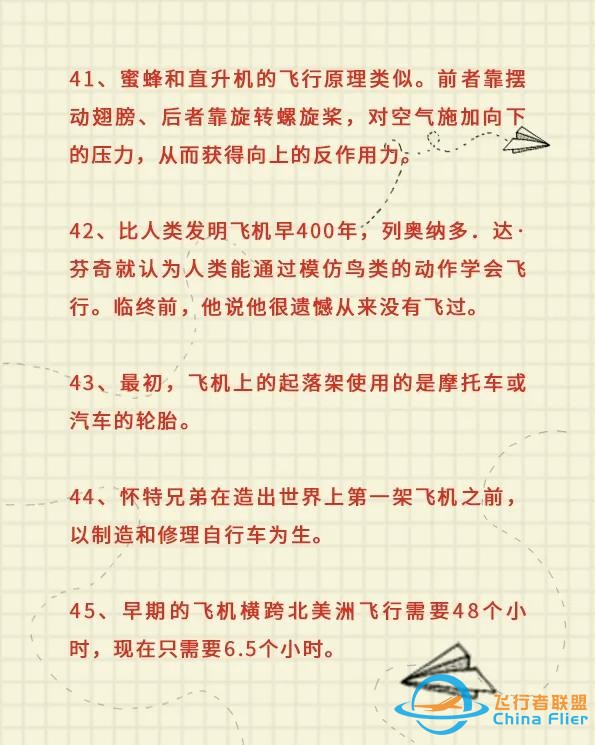 41、蜜蜂和直升机的飞行原理类似。前者靠摆动翅膀、后者靠旋转螺旋桨，对空气施加向下的压力，从而获得向上的反作用力。

42、比人类发明飞机早400年，列奥纳多.达·芬奇就认为人类能通过模仿鸟类的动作学会飞行。临终前，他说他很遗憾从来没有飞过。

43、最初，飞机上的起落架使用的是摩托车或汽车的轮胎。

44、怀特兄弟在造出世界上第一架飞机之前，以制造和修理自行车为生。

45、早期的飞机横跨北美洲飞行需要48个小时，现在只需要6.5个小时。

飞行者联盟
China Flier